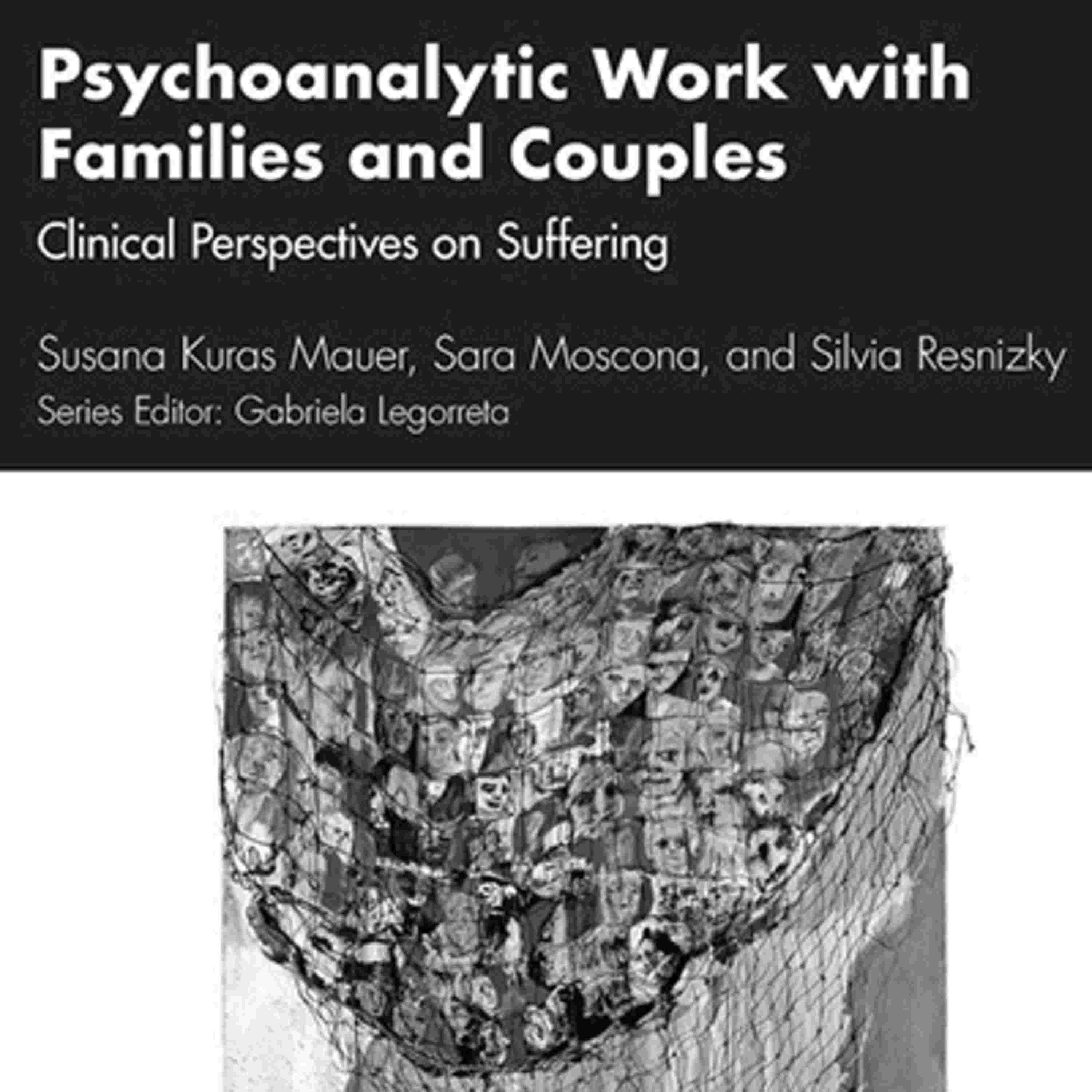 Psychoanalytic Work with Families and Couples

Clinical Perspectives on Suffering

Susana Kuras Mauer, Sara Moscona, and Silvia Resnizky

Series Editor: Gabriela Legorreta